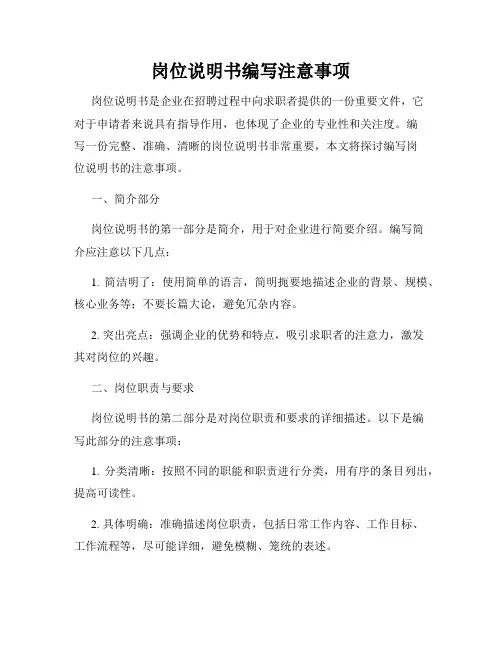 岗位说明书编写注意事项

岗位说明书是企业在招聘过程中向求职者提供的一份重要文件，它对于申请者来说具有指导作用，也体现了企业的专业性和关注度。编写一份完整、准确、清晰的岗位说明书非常重要，本文将探讨编写岗位说明书的注意事项。

一、简介部分

岗位说明书的第一部分是简介，用于对企业进行简要介绍。编写简介应注意以下几点：

1. 简洁明了：使用简单的语言，简明扼要地描述企业的背景、规模、核心业务等；不要长篇大论，避免冗杂内容。

2. 突出亮点：强调企业的优势和特点，吸引求职者的注意力，激发其对岗位的兴趣。

二、岗位职责与要求

岗位说明书的第二部分是对岗位职责和要求的详细描述。以下是编写此部分的注意事项：

1. 分类清晰：按照不同的职能和职责进行分类，用有序的条目列出，提高可读性。

2. 具体明确：准确描述岗位职责，包括日常工作内容、工作目标、工作流程等，尽可能详细，避免模糊、笼统的表述。